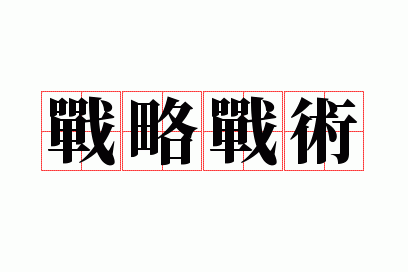 戰略戰術